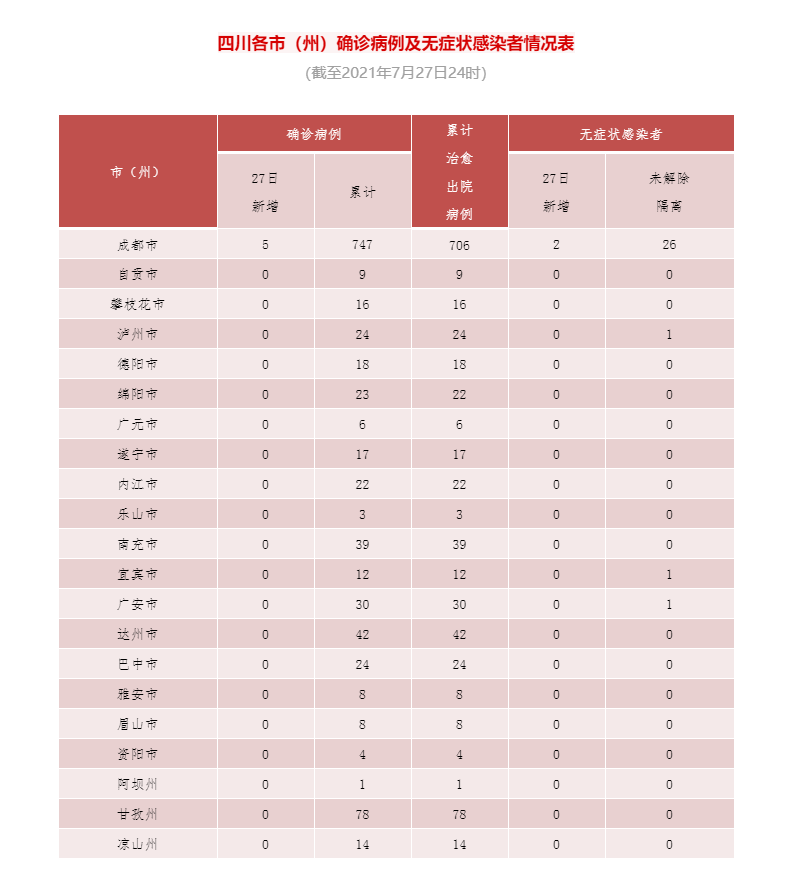 四川各市（州）确诊病例及无症状感染者情况表

(截至2021年7月27日24时)

| 市（州） | 确诊病例 27日新增 | 确诊病例 累计 | 累计治愈出院病例 | 无症状感染者 27日新增 | 无症状感染者 未解除隔离 |
|---|---|---|---|---|---|
| 成都市 | 5 | 747 | 706 | 2 | 26 |
| 自贡市 | 0 | 9 | 9 | 0 | 0 |
| 攀枝花市 | 0 | 16 | 16 | 0 | 0 |
| 泸州市 | 0 | 24 | 24 | 0 | 1 |
| 德阳市 | 0 | 18 | 18 | 0 | 0 |
| 绵阳市 | 0 | 23 | 22 | 0 | 0 |
| 广元市 | 0 | 6 | 6 | 0 | 0 |
| 遂宁市 | 0 | 17 | 17 | 0 | 0 |
| 内江市 | 0 | 22 | 22 | 0 | 0 |
| 乐山市 | 0 | 3 | 3 | 0 | 0 |
| 南充市 | 0 | 39 | 39 | 0 | 0 |
| 宜宾市 | 0 | 12 | 12 | 0 | 1 |
| 广安市 | 0 | 30 | 30 | 0 | 1 |
| 达州市 | 0 | 42 | 42 | 0 | 0 |
| 巴中市 | 0 | 24 | 24 | 0 | 0 |
| 雅安市 | 0 | 8 | 8 | 0 | 0 |
| 眉山市 | 0 | 8 | 8 | 0 | 0 |
| 资阳市 | 0 | 4 | 4 | 0 | 0 |
| 阿坝州 | 0 | 1 | 1 | 0 | 0 |
| 甘孜州 | 0 | 78 | 78 | 0 | 0 |
| 凉山州 | 0 | 14 | 14 | 0 | 0 |